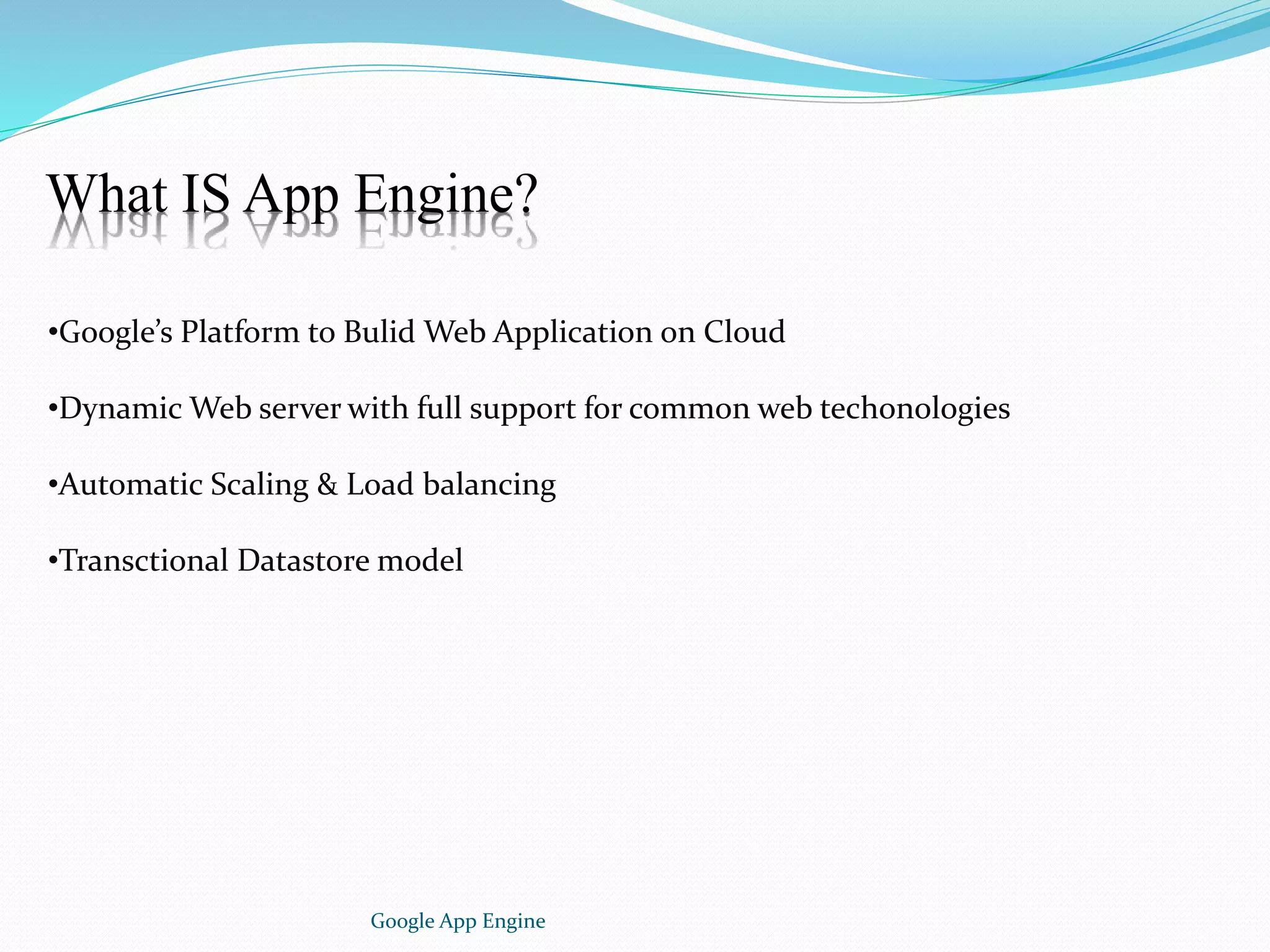 What IS App Engine?

•Google’s Platform to Bulid Web Application on Cloud

•Dynamic Web server with full support for common web techonologies

•Automatic Scaling & Load balancing

•Transctional Datastore model

Google App Engine